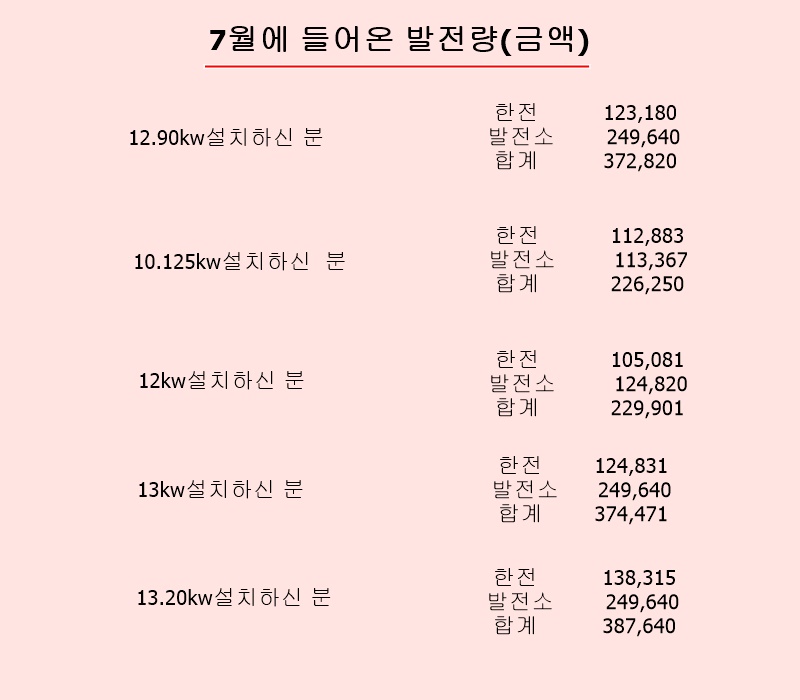 7월에 들어온 발전량(금액)

12.90kw설치하신 분
한전 123,180
발전소 249,640
합계 372,820

10.125kw설치하신 분
한전 112,883
발전소 113,367
합계 226,250

12kw설치하신 분
한전 105,081
발전소 124,820
합계 229,901

13kw설치하신 분
한전 124,831
발전소 249,640
합계 374,471

13.20kw설치하신 분
한전 138,315
발전소 249,640
합계 387,640